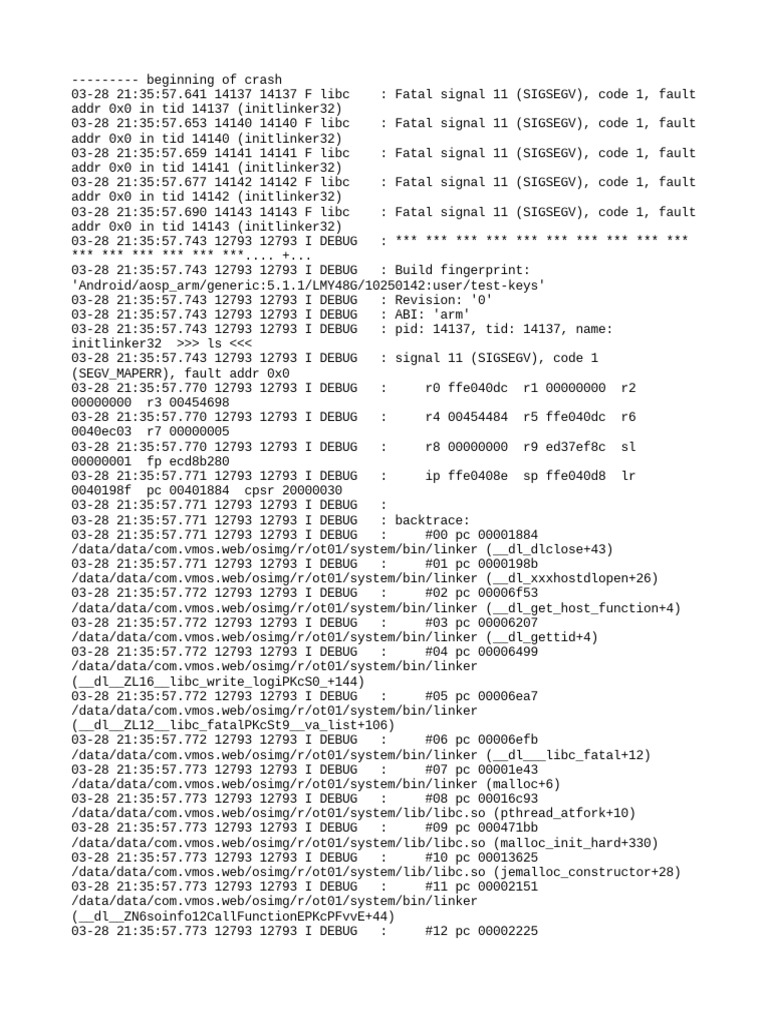 --------- beginning of crash
03-28 21:35:57.641 14137 14137 F libc : Fatal signal 11 (SIGSEGV), code 1, fault addr 0x0 in tid 14137 (initlinker32)
03-28 21:35:57.653 14140 14140 F libc : Fatal signal 11 (SIGSEGV), code 1, fault addr 0x0 in tid 14140 (initlinker32)
03-28 21:35:57.659 14141 14141 F libc : Fatal signal 11 (SIGSEGV), code 1, fault addr 0x0 in tid 14141 (initlinker32)
03-28 21:35:57.677 14142 14142 F libc : Fatal signal 11 (SIGSEGV), code 1, fault addr 0x0 in tid 14142 (initlinker32)
03-28 21:35:57.690 14143 14143 F libc : Fatal signal 11 (SIGSEGV), code 1, fault addr 0x0 in tid 14143 (initlinker32)
03-28 21:35:57.743 12793 12793 I DEBUG : *** *** *** *** *** *** *** *** *** *** *** *** *** *** *** ***.... +...
03-28 21:35:57.743 12793 12793 I DEBUG : Build fingerprint: 'Android/aosp_arm/generic:5.1.1/LMY48G/10250142:user/test-keys'
03-28 21:35:57.743 12793 12793 I DEBUG : Revision: '0'
03-28 21:35:57.743 12793 12793 I DEBUG : ABI: 'arm'
03-28 21:35:57.743 12793 12793 I DEBUG : pid: 14137, tid: 14137, name: initlinker32 >>> ls <<<
03-28 21:35:57.743 12793 12793 I DEBUG : signal 11 (SIGSEGV), code 1 (SEGV_MAPERR), fault addr 0x0
03-28 21:35:57.770 12793 12793 I DEBUG : r0 ffe040dc r1 00000000 r2 00000000 r3 00454698
03-28 21:35:57.770 12793 12793 I DEBUG : r4 00454484 r5 ffe040dc r6 0040ec03 r7 00000005
03-28 21:35:57.770 12793 12793 I DEBUG : r8 00000000 r9 ed37ef8c sl 00000001 fp ecd8b280
03-28 21:35:57.771 12793 12793 I DEBUG : ip ffe0408e sp ffe040d8 lr 0040198f pc 00401884 cpsr 20000030
03-28 21:35:57.771 12793 12793 I DEBUG :
03-28 21:35:57.771 12793 12793 I DEBUG : backtrace:
03-28 21:35:57.771 12793 12793 I DEBUG : #00 pc 00001884 /data/data/com.vmos.web/osimg/r/ot01/system/bin/linker (__dl_dlclose+43)
03-28 21:35:57.771 12793 12793 I DEBUG : #01 pc 0000198b /data/data/com.vmos.web/osimg/r/ot01/system/bin/linker (__dl_xxxhostdlopen+26)
03-28 21:35:57.772 12793 12793 I DEBUG : #02 pc 00006f53 /data/data/com.vmos.web/osimg/r/ot01/system/bin/linker (__dl_get_host_function+4)
03-28 21:35:57.772 12793 12793 I DEBUG : #03 pc 00006207 /data/data/com.vmos.web/osimg/r/ot01/system/bin/linker (__dl_gettid+4)
03-28 21:35:57.772 12793 12793 I DEBUG : #04 pc 00006499 /data/data/com.vmos.web/osimg/r/ot01/system/bin/linker (__dl__ZL16__libc_write_logiPKcS0_+144)
03-28 21:35:57.772 12793 12793 I DEBUG : #05 pc 00006ea7 /data/data/com.vmos.web/osimg/r/ot01/system/bin/linker (__dl__ZL12__libc_fatalPKcSt9__va_list+106)
03-28 21:35:57.772 12793 12793 I DEBUG : #06 pc 00006efb /data/data/com.vmos.web/osimg/r/ot01/system/bin/linker (__dl___libc_fatal+12)
03-28 21:35:57.773 12793 12793 I DEBUG : #07 pc 00001e43 /data/data/com.vmos.web/osimg/r/ot01/system/bin/linker (malloc+6)
03-28 21:35:57.773 12793 12793 I DEBUG : #08 pc 00016c93 /data/data/com.vmos.web/osimg/r/ot01/system/lib/libc.so (pthread_atfork+10)
03-28 21:35:57.773 12793 12793 I DEBUG : #09 pc 000471bb /data/data/com.vmos.web/osimg/r/ot01/system/lib/libc.so (malloc_init_hard+330)
03-28 21:35:57.773 12793 12793 I DEBUG : #10 pc 00013625 /data/data/com.vmos.web/osimg/r/ot01/system/lib/libc.so (jemalloc_constructor+28)
03-28 21:35:57.773 12793 12793 I DEBUG : #11 pc 00002151 /data/data/com.vmos.web/osimg/r/ot01/system/bin/linker (__dl__ZN6soinfo12CallFunctionEPKcPFvvE+44)
03-28 21:35:57.773 12793 12793 I DEBUG : #12 pc 00002225